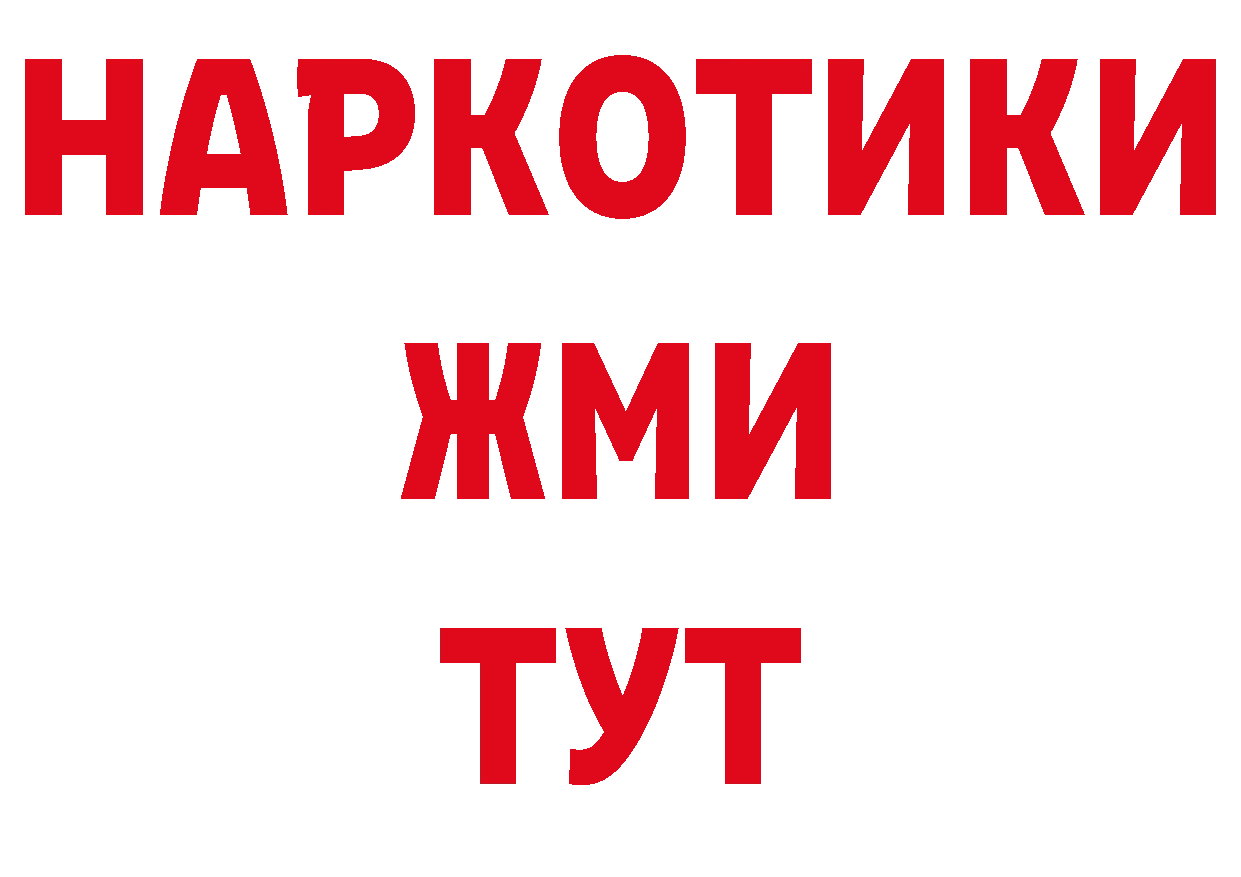 НАРКОТИКИ
ЖМИ
ТУТ